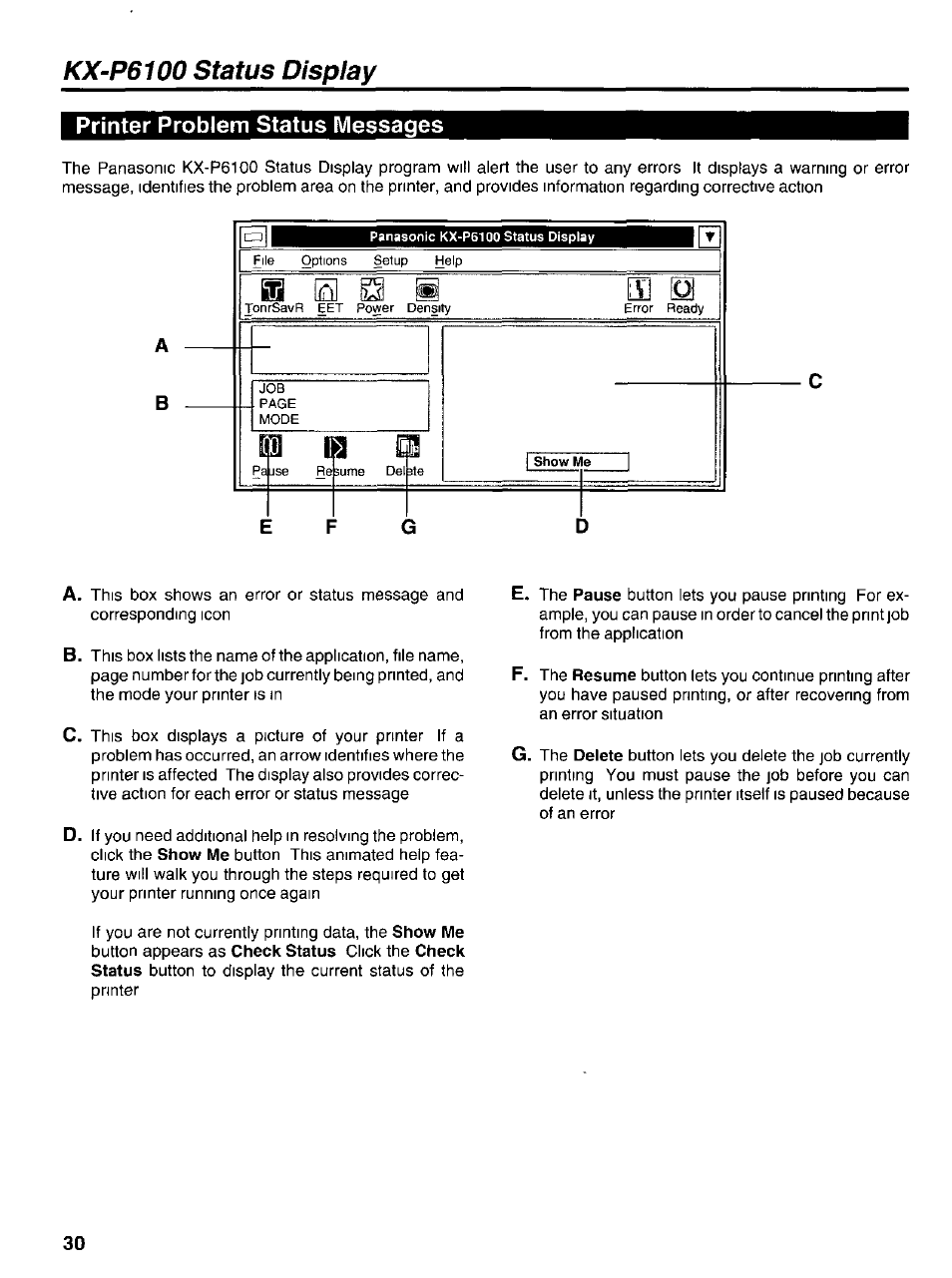 KX-P6100 Status Display

Printer Problem Status Messages

The Panasonic KX-P6100 Status Display program will alert the user to any errors It displays a warning or error message, identifies the problem area on the printer, and provides information regarding corrective action

Panasonic KX-P6100 Status Display

File Options Setup Help

TonrSavR EET Power Density Error Ready

A

B

JOB
PAGE
MODE

C

Pause Resume Delete

Show Me

E F G D

A. This box shows an error or status message and corresponding icon

B. This box lists the name of the application, file name, page number for the job currently being printed, and the mode your printer is in

C. This box displays a picture of your printer If a problem has occurred, an arrow identifies where the printer is affected The display also provides corrective action for each error or status message

D. If you need additional help in resolving the problem, click the Show Me button This animated help feature will walk you through the steps required to get your printer running once again

If you are not currently printing data, the Show Me button appears as Check Status Click the Check Status button to display the current status of the printer

E. The Pause button lets you pause printing For example, you can pause in order to cancel the print job from the application

F. The Resume button lets you continue printing after you have paused printing, or after recovering from an error situation

G. The Delete button lets you delete the job currently printing You must pause the job before you can delete it, unless the printer itself is paused because of an error

30